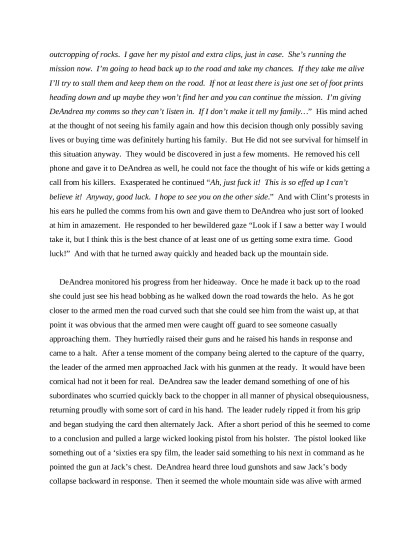 outcropping of rocks. I gave her my pistol and extra clips, just in case. She's running the mission now. I'm going to head back up to the road and take my chances. If they take me alive I'll try to stall them and keep them on the road. If not at least there is just one set of foot prints heading down and up maybe they won't find her and you can continue the mission. I'm giving DeAndrea my comms so they can't listen in. If I don't make it tell my family…" His mind ached at the thought of not seeing his family again and how this decision though only possibly saving lives or buying time was definitely hurting his family. But He did not see survival for himself in this situation anyway. They would be discovered in just a few moments. He removed his cell phone and gave it to DeAndrea as well, he could not face the thought of his wife or kids getting a call from his killers. Exasperated he continued "Ah, just fuck it! This is so effed up I can't believe it! Anyway, good luck. I hope to see you on the other side." And with Clint's protests in his ears he pulled the comms from his own and gave them to DeAndrea who just sort of looked at him in amazement. He responded to her bewildered gaze "Look if I saw a better way I would take it, but I think this is the best chance of at least one of us getting some extra time. Good luck!" And with that he turned away quickly and headed back up the mountain side.

DeAndrea monitored his progress from her hideaway. Once he made it back up to the road she could just see his head bobbing as he walked down the road towards the helo. As he got closer to the armed men the road curved such that she could see him from the waist up, at that point it was obvious that the armed men were caught off guard to see someone casually approaching them. They hurriedly raised their guns and he raised his hands in response and came to a halt. After a tense moment of the company being alerted to the capture of the quarry, the leader of the armed men approached Jack with his gunmen at the ready. It would have been comical had not it been for real. DeAndrea saw the leader demand something of one of his subordinates who scurried quickly back to the chopper in all manner of physical obsequiousness, returning proudly with some sort of card in his hand. The leader rudely ripped it from his grip and began studying the card then alternately Jack. After a short period of this he seemed to come to a conclusion and pulled a large wicked looking pistol from his holster. The pistol looked like something out of a 'sixties era spy film, the leader said something to his next in command as he pointed the gun at Jack's chest. DeAndrea heard three loud gunshots and saw Jack's body collapse backward in response. Then it seemed the whole mountain side was alive with armed